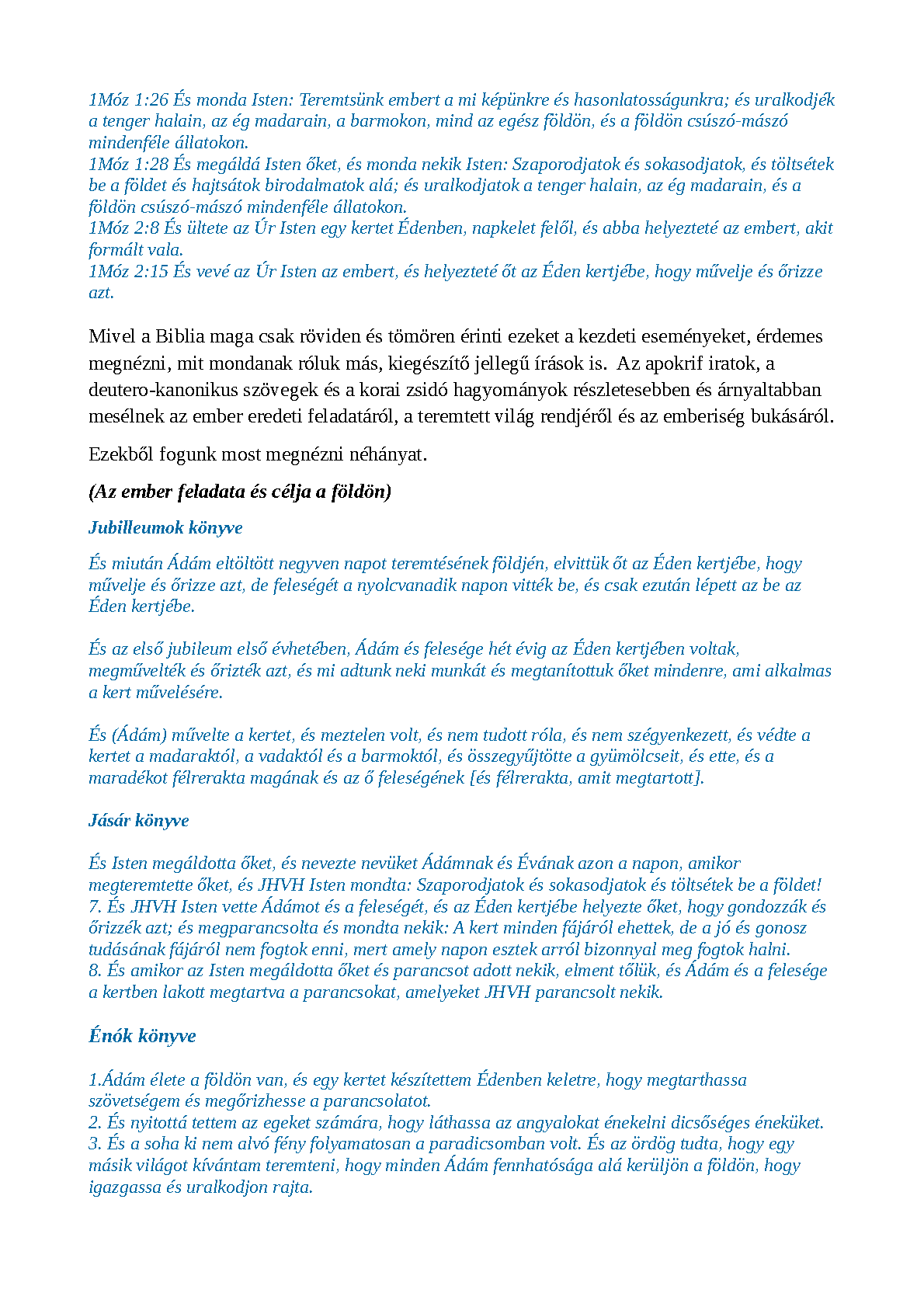 1Móz 1:26 És monda Isten: Teremtsünk embert a mi képünkre és hasonlatosságunkra; és uralkodjék a tenger halain, az ég madarain, a barmokon, mind az egész földön, és a földön csúszó-mászó mindenféle állatokon.
1Móz 1:28 És megáldá Isten őket, és monda nekik Isten: Szaporodjatok és sokasodjatok, és töltsétek be a földet és hajtsátok birodalmatok alá; és uralkodjatok a tenger halain, az ég madarain, és a földön csúszó-mászó mindenféle állatokon.
1Móz 2:8 És ültete az Úr Isten egy kertet Édenben, napkelet felől, és abba helyezteté az embert, akit formált vala.
1Móz 2:15 És vevé az Úr Isten az embert, és helyezteté őt az Éden kertjébe, hogy művelje és őrizze azt.

Mivel a Biblia maga csak röviden és tömören érinti ezeket a kezdeti eseményeket, érdemes megnézni, mit mondanak róluk más, kiegészítő jellegű írások is. Az apokrif iratok, a deutero-kanonikus szövegek és a korai zsidó hagyományok részletesebben és árnyaltabban mesélnek az ember eredeti feladatáról, a teremtett világ rendjéről és az emberiség bukásáról.

Ezekből fogunk most megnézni néhányat.

(Az ember feladata és célja a földön)

Jubilleumok könyve

És miután Ádám eltöltött negyven napot teremtésének földjén, elvittük őt az Éden kertjébe, hogy művelje és őrizze azt, de feleségét a nyolcvanadik napon vitték be, és csak ezután lépett az be az Éden kertjébe.

És az első jubileum első évhetében, Ádám és felesége hét évig az Éden kertjében voltak, megművelték és őrizték azt, és mi adtunk neki munkát és megtanítottuk őket mindenre, ami alkalmas a kert művelésére.

És (Ádám) művelte a kertet, és meztelen volt, és nem tudott róla, és nem szégyenkezett, és védte a kertet a madaraktól, a vadaktól és a barmoktól, és összegyűjtötte a gyümölcseit, és ette, és a maradékot félrerakta magának és az ő feleségének [és félrerakta, amit megtartott].

Jásár könyve

És Isten megáldotta őket, és nevezte nevüket Ádámnak és Évának azon a napon, amikor megteremtette őket, és JHVH Isten mondta: Szaporodjatok és sokasodjatok és töltsétek be a földet!
7. És JHVH Isten vette Ádámot és a feleségét, és az Éden kertjébe helyezte őket, hogy gondozzák és őrizzék azt; és megparancsolta és mondta nekik: A kert minden fájáról ehettek, de a jó és gonosz tudásának fájáról nem fogtok enni, mert amely napon esztek arról bizonnyal meg fogtok halni.
8. És amikor az Isten megáldotta őket és parancsot adott nekik, elment tőlük, és Ádám és a felesége a kertben lakott megtartva a parancsokat, amelyeket JHVH parancsolt nekik.

Énók könyve

1.Ádám élete a földön van, és egy kertet készítettem Édenben keletre, hogy megtarthassa szövetségem és megőrizhesse a parancsolatot.
2. És nyitottá tettem az egeket számára, hogy láthassa az angyalokat énekelni dicsőséges éneküket.
3. És a soha ki nem alvó fény folyamatosan a paradicsomban volt. És az ördög tudta, hogy egy másik világot kívántam teremteni, hogy minden Ádám fennhatósága alá kerüljön a földön, hogy igazgassa és uralkodjon rajta.